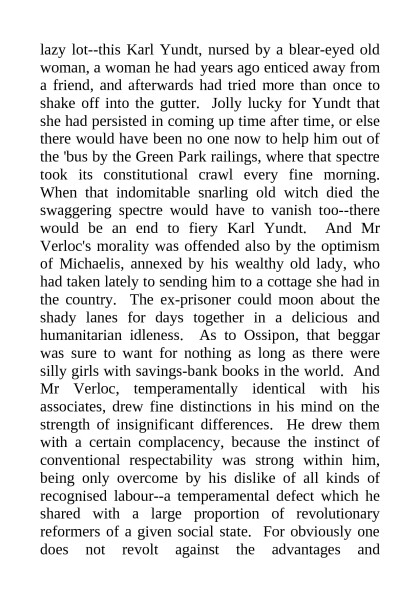 lazy lot--this Karl Yundt, nursed by a blear-eyed old woman, a woman he had years ago enticed away from a friend, and afterwards had tried more than once to shake off into the gutter. Jolly lucky for Yundt that she had persisted in coming up time after time, or else there would have been no one now to help him out of the 'bus by the Green Park railings, where that spectre took its constitutional crawl every fine morning. When that indomitable snarling old witch died the swaggering spectre would have to vanish too--there would be an end to fiery Karl Yundt. And Mr Verloc's morality was offended also by the optimism of Michaelis, annexed by his wealthy old lady, who had taken lately to sending him to a cottage she had in the country. The ex-prisoner could moon about the shady lanes for days together in a delicious and humanitarian idleness. As to Ossipon, that beggar was sure to want for nothing as long as there were silly girls with savings-bank books in the world. And Mr Verloc, temperamentally identical with his associates, drew fine distinctions in his mind on the strength of insignificant differences. He drew them with a certain complacency, because the instinct of conventional respectability was strong within him, being only overcome by his dislike of all kinds of recognised labour--a temperamental defect which he shared with a large proportion of revolutionary reformers of a given social state. For obviously one does not revolt against the advantages and